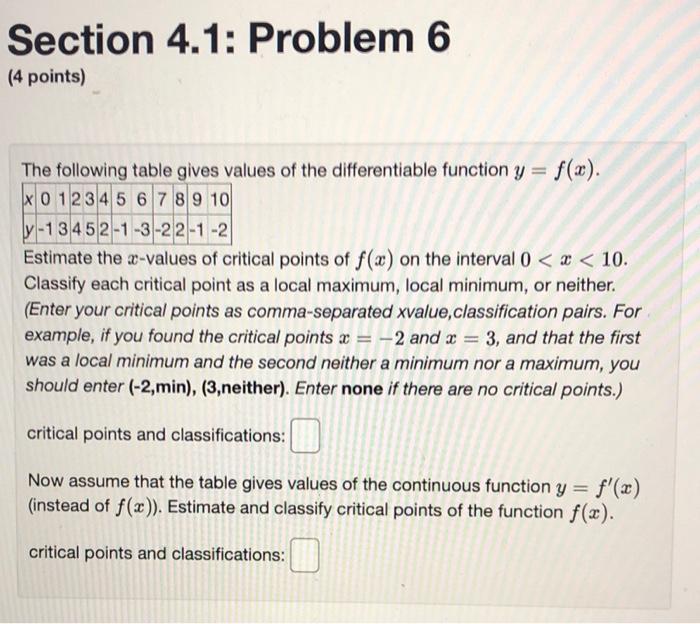 Section 4.1: Problem 6

(4 points)

The following table gives values of the differentiable function $y = f(x)$.

| x | 0 | 1 | 2 | 3 | 4 | 5 | 6 | 7 | 8 | 9 | 10 |
|---|---|---|---|---|---|---|---|---|---|---|---|
| y | -1 | 3 | 4 | 5 | 2 | -1 | -3 | -2 | 2 | -1 | -2 |

Estimate the $x$-values of critical points of $f(x)$ on the interval $0 < x < 10$. Classify each critical point as a local maximum, local minimum, or neither. (Enter your critical points as comma-separated xvalue,classification pairs. For example, if you found the critical points $x = -2$ and $x = 3$, and that the first was a local minimum and the second neither a minimum nor a maximum, you should enter (-2,min), (3,neither). Enter none if there are no critical points.)

critical points and classifications:

Now assume that the table gives values of the continuous function $y = f'(x)$ (instead of $f(x)$). Estimate and classify critical points of the function $f(x)$.

critical points and classifications: